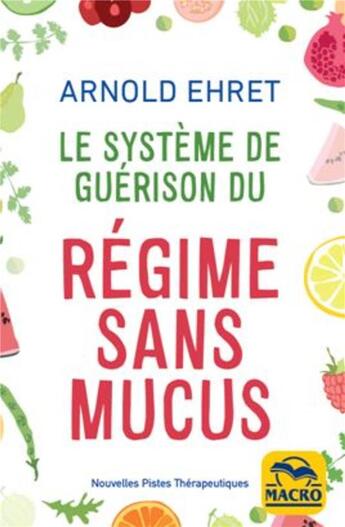 ARNOLD EHRET

LE SYSTÈME DE GUÉRISON DU

RÉGIME SANS MUCUS

Nouvelles Pistes Thérapeutiques

MACRO